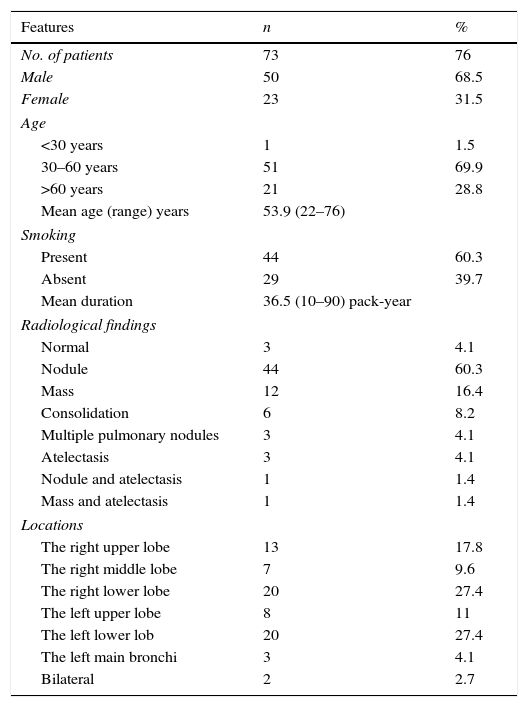 | Features | n | % |
|---|---|---|
| No. of patients | 73 | 76 |
| Male | 50 | 68.5 |
| Female | 23 | 31.5 |
| Age | | |
| <30 years | 1 | 1.5 |
| 30–60 years | 51 | 69.9 |
| >60 years | 21 | 28.8 |
| Mean age (range) years | 53.9 (22–76) | |
| Smoking | | |
| Present | 44 | 60.3 |
| Absent | 29 | 39.7 |
| Mean duration | 36.5 (10–90) pack-year | |
| Radiological findings | | |
| Normal | 3 | 4.1 |
| Nodule | 44 | 60.3 |
| Mass | 12 | 16.4 |
| Consolidation | 6 | 8.2 |
| Multiple pulmonary nodules | 3 | 4.1 |
| Atelectasis | 3 | 4.1 |
| Nodule and atelectasis | 1 | 1.4 |
| Mass and atelectasis | 1 | 1.4 |
| Locations | | |
| The right upper lobe | 13 | 17.8 |
| The right middle lobe | 7 | 9.6 |
| The right lower lobe | 20 | 27.4 |
| The left upper lobe | 8 | 11 |
| The left lower lob | 20 | 27.4 |
| The left main bronchi | 3 | 4.1 |
| Bilateral | 2 | 2.7 |